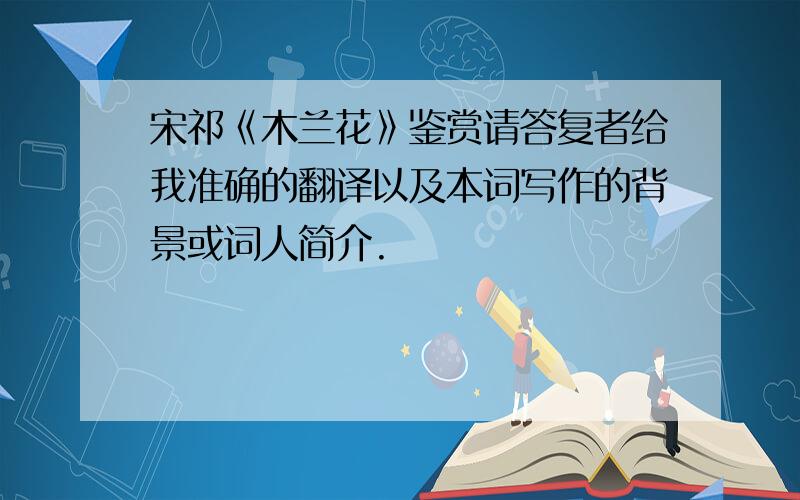 宋祁《木兰花》鉴赏请答复者给我准确的翻译以及本词写作的背景或词人简介.